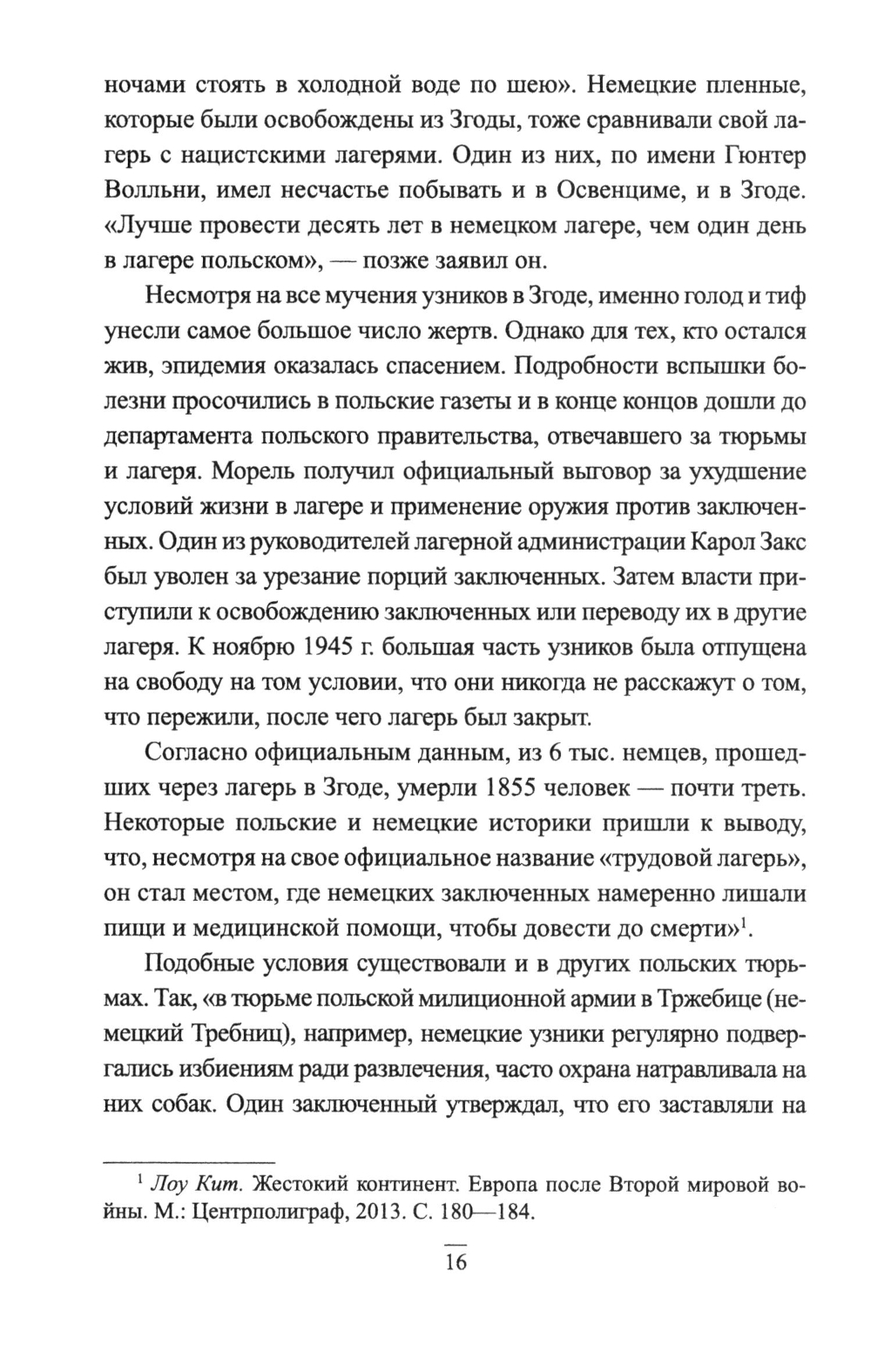 ночами стоять в холодной воде по шею». Немецкие пленные, которые были освобождены из Згоды, тоже сравнивали свой лагерь с нацистскими лагерями. Один из них, по имени Гюнтер Волльни, имел несчастье побывать и в Освенциме, и в Згоде. «Лучше провести десять лет в немецком лагере, чем один день в лагере польском», — позже заявил он.

Несмотря на все мучения узников в Згоде, именно голод и тиф унесли самое большое число жертв. Однако для тех, кто остался жив, эпидемия оказалась спасением. Подробности вспышки болезни просочились в польские газеты и в конце концов дошли до департамента польского правительства, отвечавшего за тюрьмы и лагеря. Морель получил официальный выговор за ухудшение условий жизни в лагере и применение оружия против заключенных. Один из руководителей лагерной администрации Карол Закс был уволен за урезание порций заключенных. Затем власти приступили к освобождению заключенных или переводу их в другие лагеря. К ноябрю 1945 г. большая часть узников была отпущена на свободу на том условии, что они никогда не расскажут о том, что пережили, после чего лагерь был закрыт.

Согласно официальным данным, из 6 тыс. немцев, прошедших через лагерь в Згоде, умерли 1855 человек — почти треть. Некоторые польские и немецкие историки пришли к выводу, что, несмотря на свое официальное название «трудовой лагерь», он стал местом, где немецких заключенных намеренно лишали пищи и медицинской помощи, чтобы довести до смерти»$^1$.

Подобные условия существовали и в других польских тюрьмах. Так, «в тюрьме польской милиционной армии в Тржебице (немецкий Требниц), например, немецкие узники регулярно подвергались избиениям ради развлечения, часто охрана натравливала на них собак. Один заключенный утверждал, что его заставляли на

$^1$ Лоу Кит. Жестокий континент. Европа после Второй мировой войны. М.: Центрполиграф, 2013. С. 180—184.

16